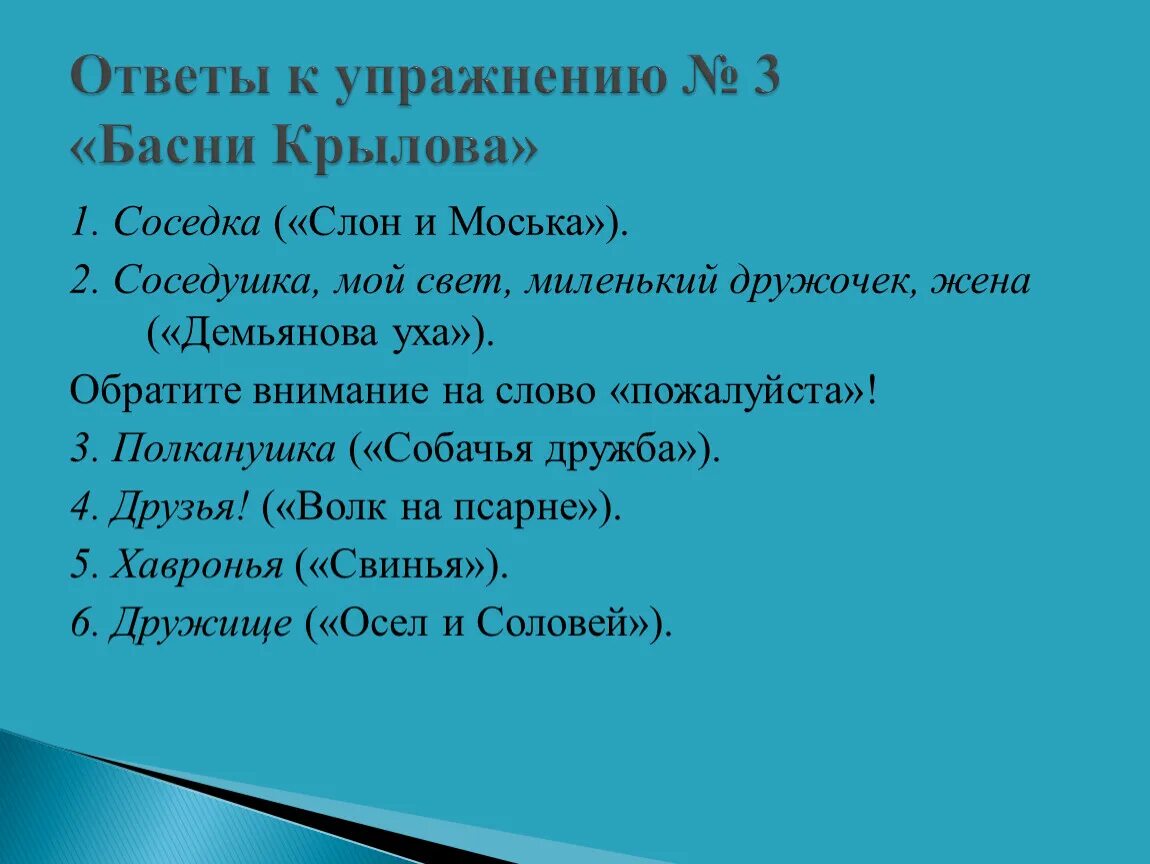 Ответы к упражнению № 3
«Басни Крылова»

1. Соседка («Слон и Моська»).

2. Соседушка, мой свет, миленький дружочек, жена («Демьянова уха»).

Обратите внимание на слово «пожалуйста»!

3. Полканушка («Собачья дружба»).

4. Друзья! («Волк на псарне»).

5. Хавронья («Свинья»).

6. Дружище («Осел и Соловей»).